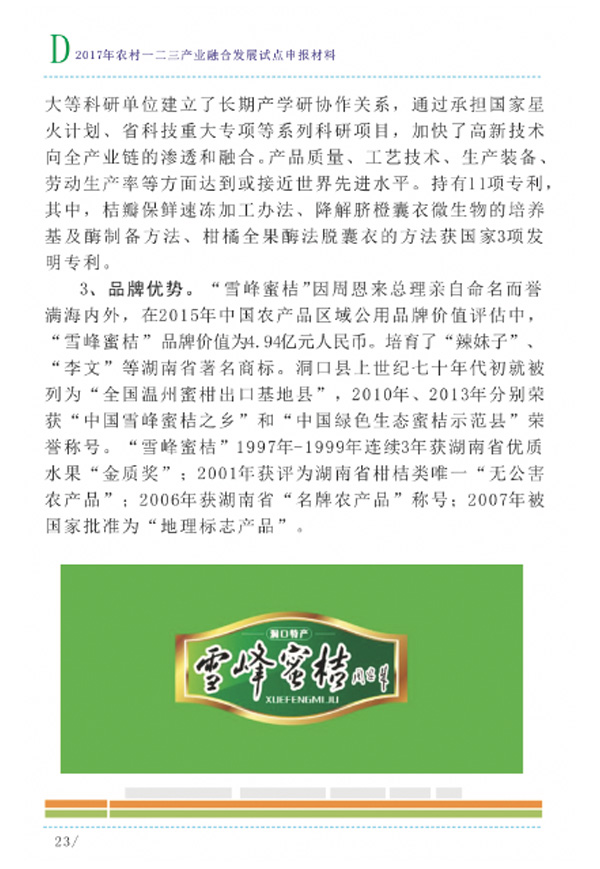 D 2017年农村一二三产业融合发展试点申报材料

大等科研单位建立了长期产学研协作关系，通过承担国家星火计划、省科技重大专项等系列科研项目，加快了高新技术向全产业链的渗透和融合。产品质量、工艺技术、生产装备、劳动生产率等方面达到或接近世界先进水平。持有11项专利，其中，桔瓣保鲜速冻加工办法、降解脐橙囊衣微生物的培养基及酶制备方法、柑橘全果酶法脱囊衣的方法获国家3项发明专利。

3、品牌优势。“雪峰蜜桔”因周恩来总理亲自命名而誉满海内外，在2015年中国农产品区域公用品牌价值评估中，“雪峰蜜桔”品牌价值为4.94亿元人民币。培育了“辣妹子”、“李文”等湖南省著名商标。洞口县上世纪七十年代初就被列为“全国温州蜜柑出口基地县”，2010年、2013年分别荣获“中国雪峰蜜桔之乡”和“中国绿色生态蜜桔示范县”荣誉称号。“雪峰蜜桔”1997年-1999年连续3年获湖南省优质水果“金质奖”；2001年获评为湖南省柑桔类唯一“无公害农产品”；2006年获湖南省“名牌农产品”称号；2007年被国家批准为“地理标志产品”。

洞口特产
雪峰蜜桔
周恩来
XUEFENGMIJU

23/